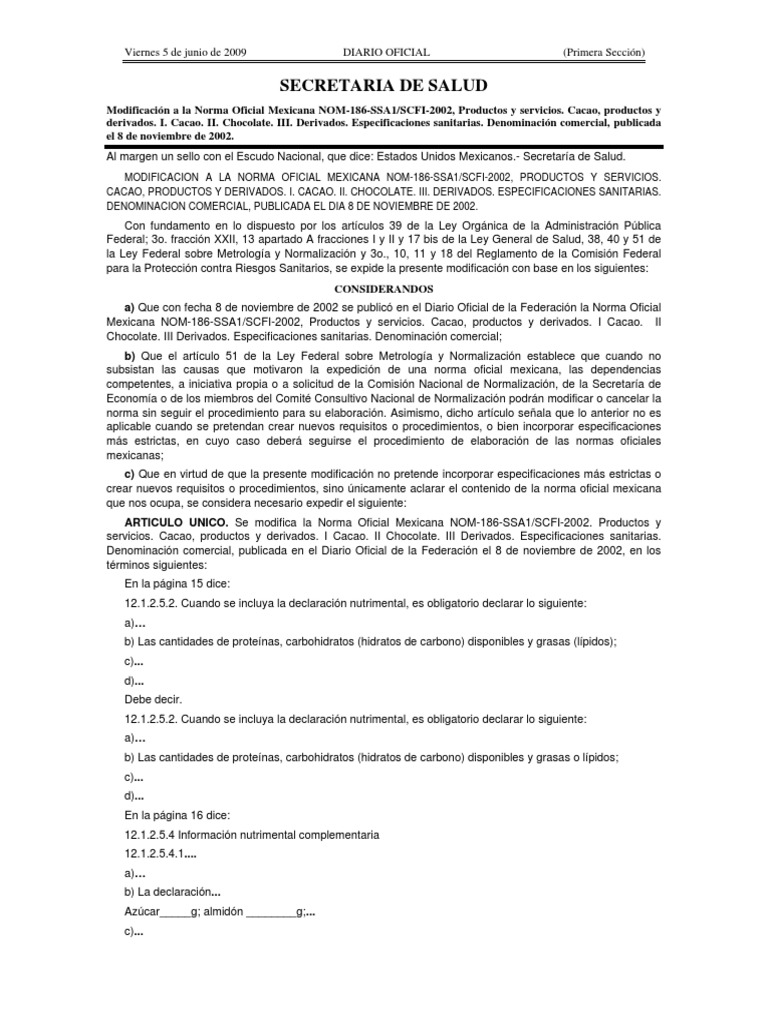 Viernes 5 de junio de 2009 DIARIO OFICIAL (Primera Sección)

SECRETARIA DE SALUD

Modificación a la Norma Oficial Mexicana NOM-186-SSA1/SCFI-2002, Productos y servicios. Cacao, productos y derivados. I. Cacao. II. Chocolate. III. Derivados. Especificaciones sanitarias. Denominación comercial, publicada el 8 de noviembre de 2002.

Al margen un sello con el Escudo Nacional, que dice: Estados Unidos Mexicanos.- Secretaría de Salud.

MODIFICACION A LA NORMA OFICIAL MEXICANA NOM-186-SSA1/SCFI-2002, PRODUCTOS Y SERVICIOS. CACAO, PRODUCTOS Y DERIVADOS. I. CACAO. II. CHOCOLATE. III. DERIVADOS. ESPECIFICACIONES SANITARIAS. DENOMINACION COMERCIAL, PUBLICADA EL DIA 8 DE NOVIEMBRE DE 2002.

Con fundamento en lo dispuesto por los artículos 39 de la Ley Orgánica de la Administración Pública Federal; 3o. fracción XXII, 13 apartado A fracciones I y II y 17 bis de la Ley General de Salud, 38, 40 y 51 de la Ley Federal sobre Metrología y Normalización y 3o., 10, 11 y 18 del Reglamento de la Comisión Federal para la Protección contra Riesgos Sanitarios, se expide la presente modificación con base en los siguientes:

CONSIDERANDOS

a) Que con fecha 8 de noviembre de 2002 se publicó en el Diario Oficial de la Federación la Norma Oficial Mexicana NOM-186-SSA1/SCFI-2002, Productos y servicios. Cacao, productos y derivados. I Cacao. II Chocolate. III Derivados. Especificaciones sanitarias. Denominación comercial;

b) Que el artículo 51 de la Ley Federal sobre Metrología y Normalización establece que cuando no subsistan las causas que motivaron la expedición de una norma oficial mexicana, las dependencias competentes, a iniciativa propia o a solicitud de la Comisión Nacional de Normalización, de la Secretaría de Economía o de los miembros del Comité Consultivo Nacional de Normalización podrán modificar o cancelar la norma sin seguir el procedimiento para su elaboración. Asimismo, dicho artículo señala que lo anterior no es aplicable cuando se pretendan crear nuevos requisitos o procedimientos, o bien incorporar especificaciones más estrictas, en cuyo caso deberá seguirse el procedimiento de elaboración de las normas oficiales mexicanas;

c) Que en virtud de que la presente modificación no pretende incorporar especificaciones más estrictas o crear nuevos requisitos o procedimientos, sino únicamente aclarar el contenido de la norma oficial mexicana que nos ocupa, se considera necesario expedir el siguiente:

ARTICULO UNICO. Se modifica la Norma Oficial Mexicana NOM-186-SSA1/SCFI-2002. Productos y servicios. Cacao, productos y derivados. I Cacao. II Chocolate. III Derivados. Especificaciones sanitarias. Denominación comercial, publicada en el Diario Oficial de la Federación el 8 de noviembre de 2002, en los términos siguientes:

En la página 15 dice:

12.1.2.5.2. Cuando se incluya la declaración nutrimental, es obligatorio declarar lo siguiente:

a)...

b) Las cantidades de proteínas, carbohidratos (hidratos de carbono) disponibles y grasas (lípidos);

c)...

d)...

Debe decir.

12.1.2.5.2. Cuando se incluya la declaración nutrimental, es obligatorio declarar lo siguiente:

a)...

b) Las cantidades de proteínas, carbohidratos (hidratos de carbono) disponibles y grasas o lípidos;

c)...

d)...

En la página 16 dice:

12.1.2.5.4 Información nutrimental complementaria

12.1.2.5.4.1....

a)...

b) La declaración...

Azúcar_____g; almidón ________g;...

c)...